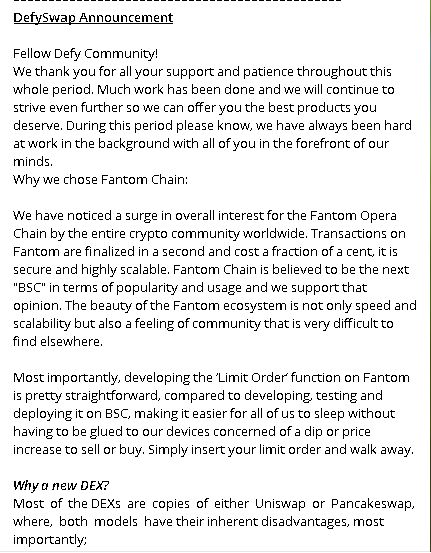 DefySwap Announcement

Fellow Defy Community!
We thank you for all your support and patience throughout this whole period. Much work has been done and we will continue to strive even further so we can offer you the best products you deserve. During this period please know, we have always been hard at work in the background with all of you in the forefront of our minds.
Why we chose Fantom Chain:

We have noticed a surge in overall interest for the Fantom Opera Chain by the entire crypto community worldwide. Transactions on Fantom are finalized in a second and cost a fraction of a cent, it is secure and highly scalable. Fantom Chain is believed to be the next "BSC" in terms of popularity and usage and we support that opinion. The beauty of the Fantom ecosystem is not only speed and scalability but also a feeling of community that is very difficult to find elsewhere.

Most importantly, developing the 'Limit Order' function on Fantom is pretty straightforward, compared to developing, testing and deploying it on BSC, making it easier for all of us to sleep without having to be glued to our devices concerned of a dip or price increase to sell or buy. Simply insert your limit order and walk away.

Why a new DEX?
Most of the DEXs are copies of either Uniswap or Pancakeswap, where, both models have their inherent disadvantages, most importantly;